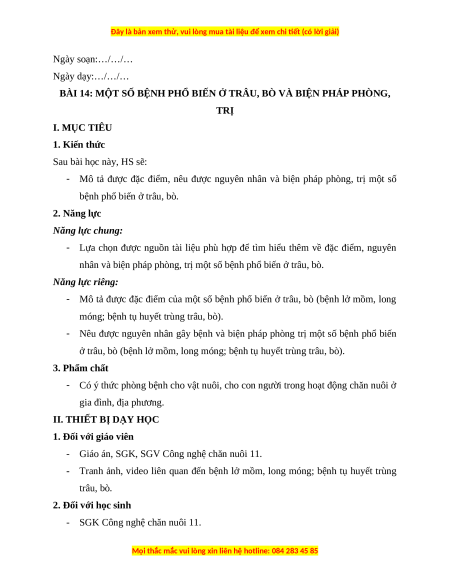 Đây là bản xem thử, vui lòng mua tài liệu để xem chi tiết (có lời giải)

Ngày soạn:…/…/…

Ngày dạy:…/…/…

BÀI 14: MỘT SỐ BỆNH PHỔ BIẾN Ở TRÂU, BÒ VÀ BIỆN PHÁP PHÒNG, TRỊ

I. MỤC TIÊU

1. Kiến thức

Sau bài học này, HS sẽ:

- Mô tả được đặc điểm, nêu được nguyên nhân và biện pháp phòng, trị một số bệnh phổ biến ở trâu, bò.

2. Năng lực

Năng lực chung:

- Lựa chọn được nguồn tài liệu phù hợp để tìm hiểu thêm về đặc điểm, nguyên nhân và biện pháp phòng, trị một số bệnh phổ biến ở trâu, bò.

Năng lực riêng:

- Mô tả được đặc điểm của một số bệnh phổ biến ở trâu, bò (bệnh lở mồm, long móng; bệnh tụ huyết trùng trâu, bò).

- Nêu được nguyên nhân gây bệnh và biện pháp phòng trị một số bệnh phổ biến ở trâu, bò (bệnh lở mồm, long móng; bệnh tụ huyết trùng trâu, bò).

3. Phẩm chất

- Có ý thức phòng bệnh cho vật nuôi, cho con người trong hoạt động chăn nuôi ở gia đình, địa phương.

II. THIẾT BỊ DẠY HỌC

1. Đối với giáo viên

- Giáo án, SGK, SGV Công nghệ chăn nuôi 11.

- Tranh ảnh, video liên quan đến bệnh lở mồm, long móng; bệnh tụ huyết trùng trâu, bò.

2. Đối với học sinh

- SGK Công nghệ chăn nuôi 11.

Mọi thắc mắc vui lòng xin liên hệ hotline: 084 283 45 85